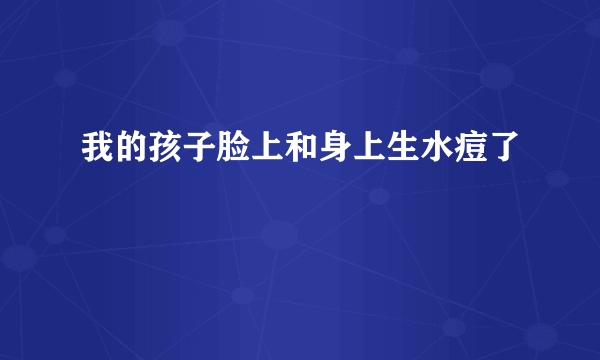 我的孩子脸上和身上生水痘了